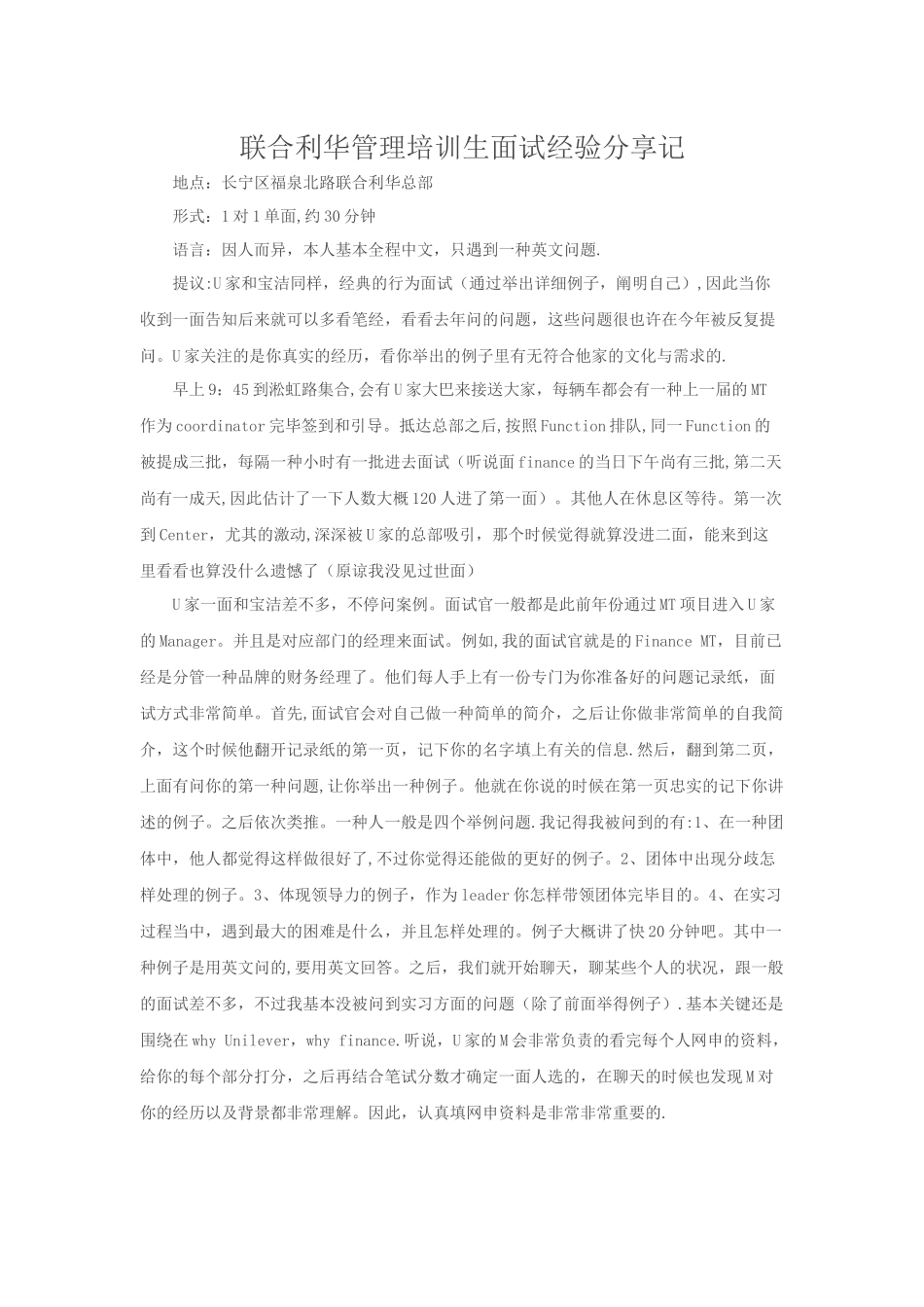 联合利华管理培训生面试经验分享记

地点：长宁区福泉北路联合利华总部

形式：1对1单面,约30分钟

语言：因人而异，本人基本全程中文，只遇到一种英文问题.

提议:U家和宝洁同样，经典的行为面试（通过举出详细例子，阐明自己）,因此当你收到一面告知后来就可以多看笔经，看看去年问的问题，这些问题很也许在今年被反复提问。U家关注的是你真实的经历，看你举出的例子里有无符合他家的文化与需求的.

早上9：45到淞虹路集合,会有U家大巴来接送大家，每辆车都会有一种上一届的MT作为coordinator完毕签到和引导。抵达总部之后,按照Function排队,同一Function的被提成三批，每隔一种小时有一批进去面试（听说面finance的当日下午尚有三批,第二天尚有一成天,因此估计了一下人数大概120人进了第一面）。其他人在休息区等待。第一次到Center，尤其的激动,深深被U家的总部吸引，那个时候觉得就算没进二面，能来到这里看看也算没什么遗憾了（原谅我没见过世面）

U家一面和宝洁差不多，不停问案例。面试官一般都是此前年份通过MT项目进入U家的Manager。并且是对应部门的经理来面试。例如,我的面试官就是的Finance MT，目前已经是分管一种品牌的财务经理了。他们每人手上有一份专门为你准备好的问题记录纸，面试方式非常简单。首先,面试官会对自己做一种简单的简介，之后让你做非常简单的自我简介，这个时候他翻开记录纸的第一页，记下你的名字填上有关的信息.然后，翻到第二页，上面有问你的第一种问题,让你举出一种例子。他就在你说的时候在第一页忠实的记下你讲述的例子。之后依次类推。一种人一般是四个举例问题.我记得我被问到的有:1、在一种团体中，他人都觉得这样做很好了，不过你觉得还能做的更好的例子。2、团体中出现分歧怎样处理的例子。3、体现领导力的例子，作为leader你怎样带领团体完毕目的。4、在实习过程当中，遇到最大的困难是什么，并且怎样处理的。例子大概讲了快20分钟吧。其中一种例子是用英文问的,要用英文回答。之后，我们就开始聊天，聊某些个人的状况，跟一般的面试差不多，不过我基本没被问到实习方面的问题（除了前面举得例子）.基本关键还是围绕在why Unilever，why finance.听说，U家的M会非常负责的看完每个人网申的资料，给你的每个部分打分，之后再结合笔试分数才确定一面人选的，在聊天的时候也发现M对你的经历以及背景都非常理解。因此，认真填网申资料是非常非常重要的.